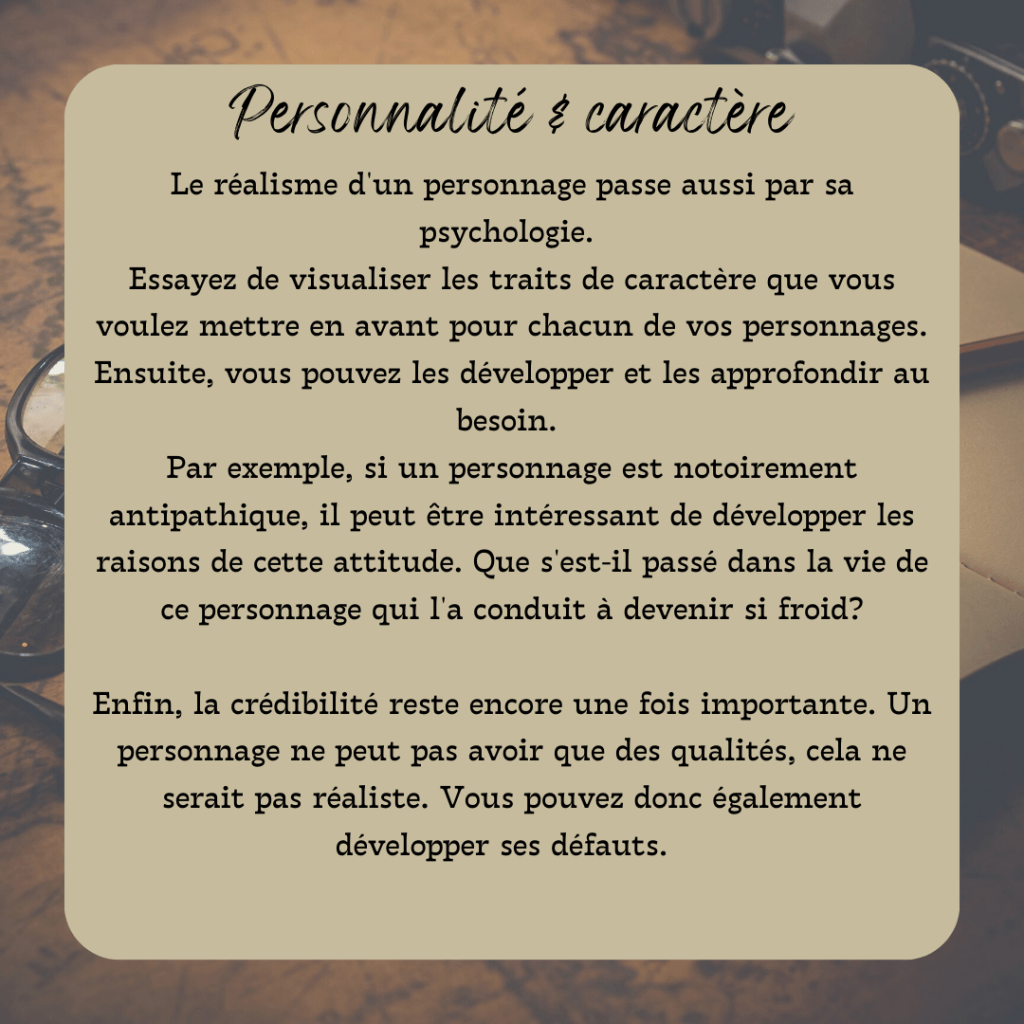 Personnalité & caractère

Le réalisme d'un personnage passe aussi par sa psychologie.

Essayez de visualiser les traits de caractère que vous voulez mettre en avant pour chacun de vos personnages. Ensuite, vous pouvez les développer et les approfondir au besoin.

Par exemple, si un personnage est notoirement antipathique, il peut être intéressant de développer les raisons de cette attitude. Que s'est-il passé dans la vie de ce personnage qui l'a conduit à devenir si froid?

Enfin, la crédibilité reste encore une fois importante. Un personnage ne peut pas avoir que des qualités, cela ne serait pas réaliste. Vous pouvez donc également développer ses défauts.